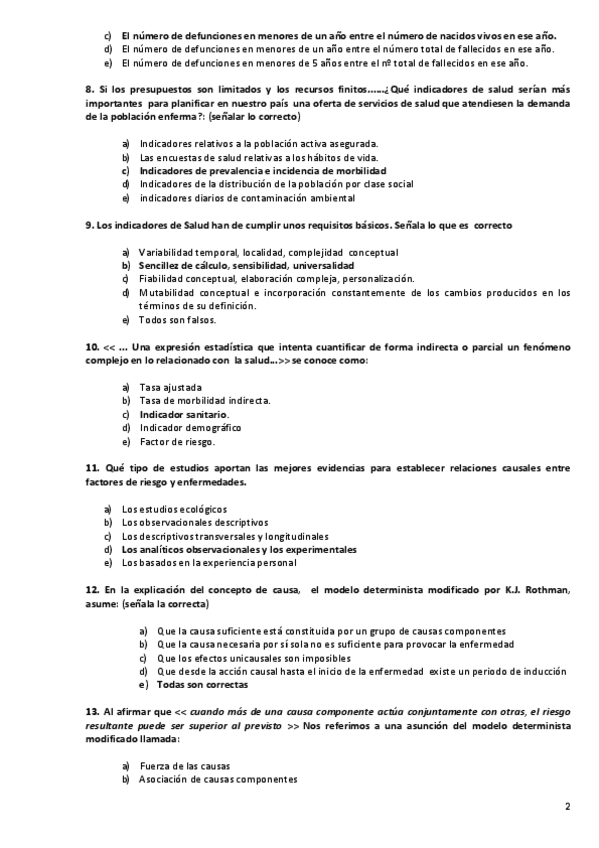 c) El número de defunciones en menores de un año entre el número de nacidos vivos en ese año.
d) El número de defunciones en menores de un año entre el número total de fallecidos en ese año.
e) El número de defunciones en menores de 5 años entre el nº total de fallecidos en ese año.

8. Si los presupuestos son limitados y los recursos finitos……¿Qué indicadores de salud serían más importantes para planificar en nuestro país una oferta de servicios de salud que atendiesen la demanda de la población enferma?: (señalar lo correcto)

a) Indicadores relativos a la población activa asegurada.
b) Las encuestas de salud relativas a los hábitos de vida.
c) Indicadores de prevalencia e incidencia de morbilidad
d) Indicadores de la distribución de la población por clase social
e) indicadores diarios de contaminación ambiental

9. Los indicadores de Salud han de cumplir unos requisitos básicos. Señala lo que es correcto

a) Variabilidad temporal, localidad, complejidad conceptual
b) Sencillez de cálculo, sensibilidad, universalidad
c) Fiabilidad conceptual, elaboración compleja, personalización.
d) Mutabilidad conceptual e incorporación constantemente de los cambios producidos en los términos de su definición.
e) Todos son falsos.

10. << … Una expresión estadística que intenta cuantificar de forma indirecta o parcial un fenómeno complejo en lo relacionado con la salud…>> se conoce como:

a) Tasa ajustada
b) Tasa de morbilidad indirecta.
c) Indicador sanitario.
d) Indicador demográfico
e) Factor de riesgo.

11. Qué tipo de estudios aportan las mejores evidencias para establecer relaciones causales entre factores de riesgo y enfermedades.

a) Los estudios ecológicos
b) Los observacionales descriptivos
c) Los descriptivos transversales y longitudinales
d) Los analíticos observacionales y los experimentales
e) Los basados en la experiencia personal

12. En la explicación del concepto de causa, el modelo determinista modificado por K.J. Rothman, asume: (señala la correcta)

a) Que la causa suficiente está constituida por un grupo de causas componentes
b) Que la causa necesaria por sí sola no es suficiente para provocar la enfermedad
c) Que los efectos unicausales son imposibles
d) Que desde la acción causal hasta el inicio de la enfermedad existe un periodo de inducción
e) Todas son correctas

13. Al afirmar que << cuando más de una causa componente actúa conjuntamente con otras, el riesgo resultante puede ser superior al previsto >> Nos referimos a una asunción del modelo determinista modificado llamada:

a) Fuerza de las causas
b) Asociación de causas componentes

2